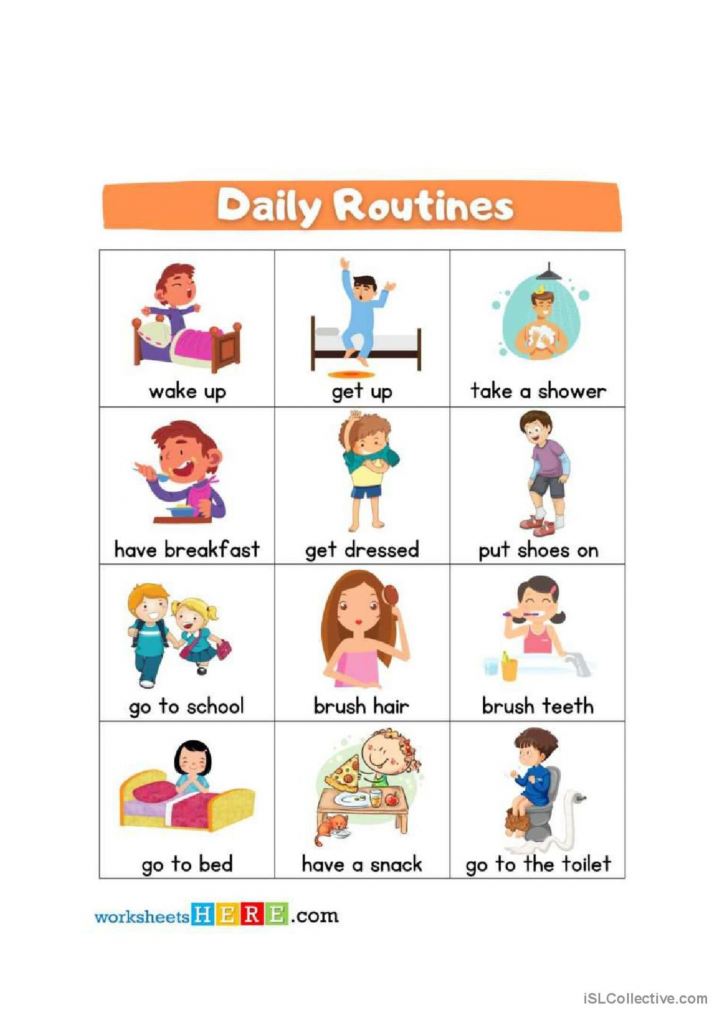 Daily Routines

| wake up | get up | take a shower |
|---|---|---|
| have breakfast | get dressed | put shoes on |
| go to school | brush hair | brush teeth |
| go to bed | have a snack | go to the toilet |

worksheetsHERE.com

iSLCollective.com